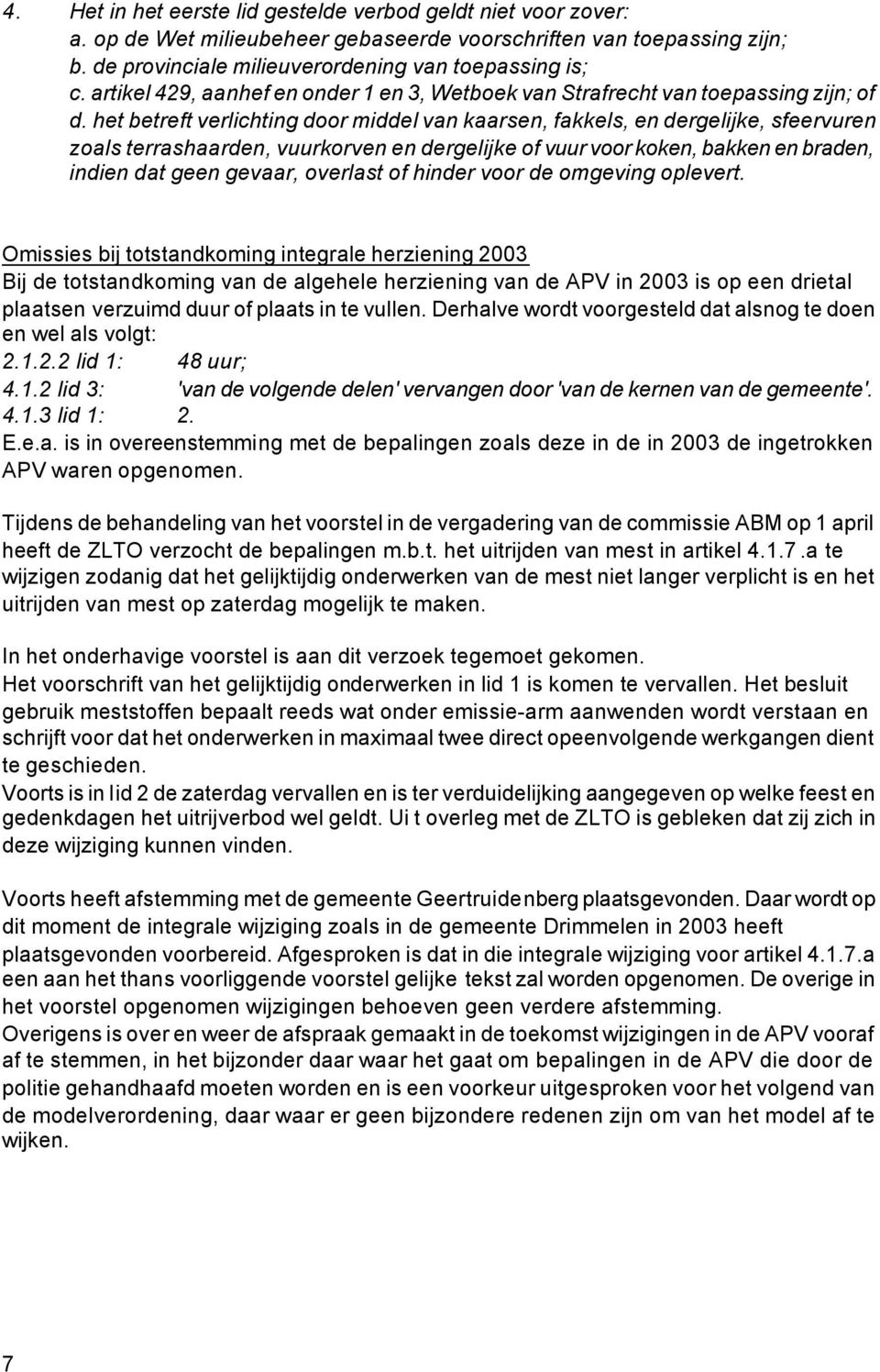 4. Het in het eerste lid gestelde verbod geldt niet voor zover:
a. op de Wet milieubeheer gebaseerde voorschriften van toepassing zijn;
b. de provinciale milieuverordening van toepassing is;
c. artikel 429, aanhef en onder 1 en 3, Wetboek van Strafrecht van toepassing zijn; of
d. het betreft verlichting door middel van kaarsen, fakkels, en dergelijke, sfeervuren zoals terrashaarden, vuurkorven en dergelijke of vuur voor koken, bakken en braden, indien dat geen gevaar, overlast of hinder voor de omgeving oplevert.

Omissies bij totstandkoming integrale herziening 2003
Bij de totstandkoming van de algehele herziening van de APV in 2003 is op een drietal plaatsen verzuimd duur of plaats in te vullen. Derhalve wordt voorgesteld dat alsnog te doen en wel als volgt:
2.1.2.2 lid 1: 48 uur;
4.1.2 lid 3: 'van de volgende delen' vervangen door 'van de kernen van de gemeente'.
4.1.3 lid 1: 2.
E.e.a. is in overeenstemming met de bepalingen zoals deze in de in 2003 de ingetrokken APV waren opgenomen.

Tijdens de behandeling van het voorstel in de vergadering van de commissie ABM op 1 april heeft de ZLTO verzocht de bepalingen m.b.t. het uitrijden van mest in artikel 4.1.7.a te wijzigen zodanig dat het gelijktijdig onderwerken van de mest niet langer verplicht is en het uitrijden van mest op zaterdag mogelijk te maken.

In het onderhavige voorstel is aan dit verzoek tegemoet gekomen.
Het voorschrift van het gelijktijdig onderwerken in lid 1 is komen te vervallen. Het besluit gebruik meststoffen bepaalt reeds wat onder emissie-arm aanwenden wordt verstaan en schrijft voor dat het onderwerken in maximaal twee direct opeenvolgende werkgangen dient te geschieden.
Voorts is in lid 2 de zaterdag vervallen en is ter verduidelijking aangegeven op welke feest en gedenkdagen het uitrijverbod wel geldt. Ui t overleg met de ZLTO is gebleken dat zij zich in deze wijziging kunnen vinden.

Voorts heeft afstemming met de gemeente Geertruidenberg plaatsgevonden. Daar wordt op dit moment de integrale wijziging zoals in de gemeente Drimmelen in 2003 heeft plaatsgevonden voorbereid. Afgesproken is dat in die integrale wijziging voor artikel 4.1.7.a een aan het thans voorliggende voorstel gelijke tekst zal worden opgenomen. De overige in het voorstel opgenomen wijzigingen behoeven geen verdere afstemming.
Overigens is over en weer de afspraak gemaakt in de toekomst wijzigingen in de APV vooraf af te stemmen, in het bijzonder daar waar het gaat om bepalingen in de APV die door de politie gehandhaafd moeten worden en is een voorkeur uitgesproken voor het volgend van de modelverordening, daar waar er geen bijzondere redenen zijn om van het model af te wijken.

7